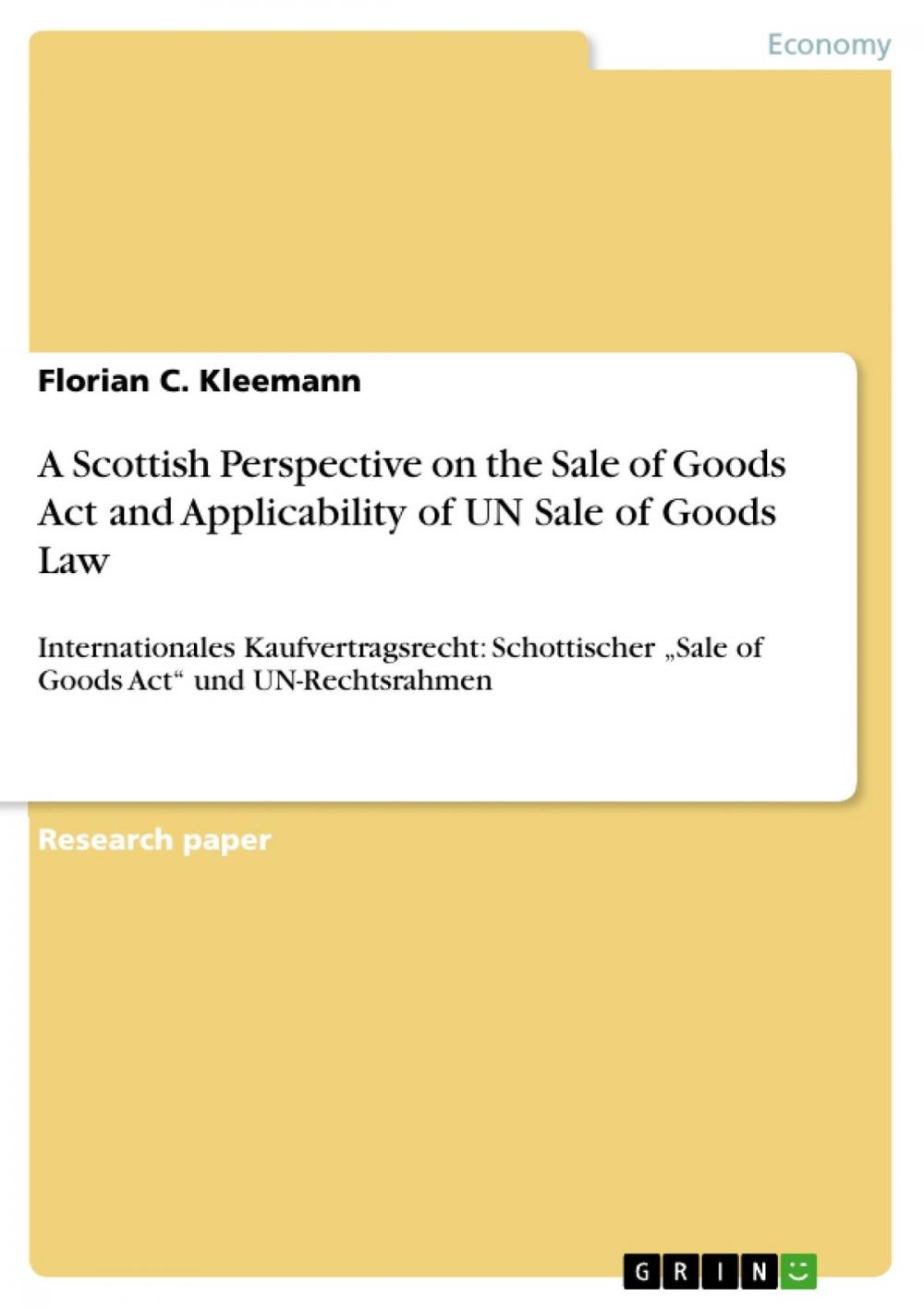 Economy

Florian C. Kleemann

A Scottish Perspective on the Sale of Goods Act and Applicability of UN Sale of Goods Law

Internationales Kaufvertragsrecht: Schottischer „Sale of Goods Act“ und UN-Rechtsrahmen

Research paper

GRIN